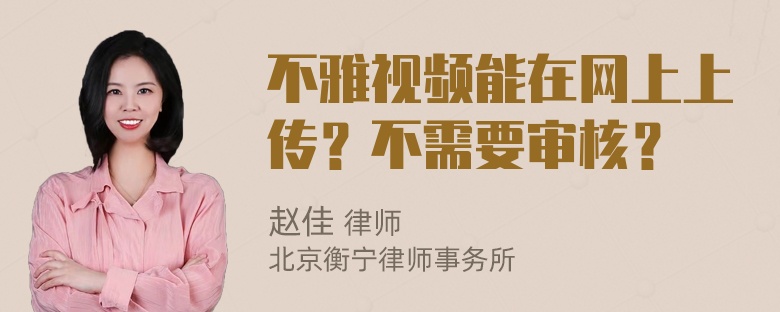 不雅视频能在网上上传？不需要审核？

赵佳 律师
北京衡宁律师事务所